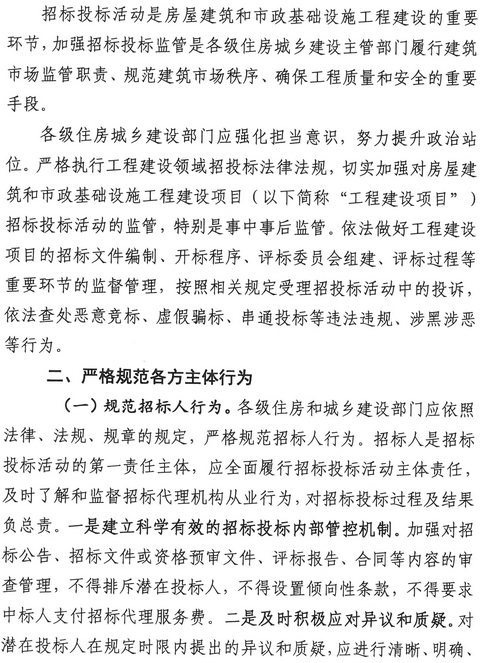 招标投标活动是房屋建筑和市政基础设施工程建设的重要环节，加强招标投标监管是各级住房城乡建设主管部门履行建筑市场监管职责、规范建筑市场秩序、确保工程质量和安全的重要手段。

各级住房城乡建设部门应强化担当意识，努力提升政治站位。严格执行工程建设领域招投标法律法规，切实加强对房屋建筑和市政基础设施工程建设项目（以下简称“工程建设项目”）招标投标活动的监管，特别是事中事后监管。依法做好工程建设项目的招标文件编制、开标程序、评标委员会组建、评标过程等重要环节的监督管理，按照相关规定受理招投标活动中的投诉，依法查处恶意竞标、虚假骗标、串通投标等违法违规、涉黑涉恶等行为。

二、严格规范各方主体行为

（一）规范招标人行为。各级住房和城乡建设部门应依照法律、法规、规章的规定，严格规范招标人行为。招标人是招标投标活动的第一责任主体，应全面履行招标投标活动主体责任，及时了解和监督招标代理机构从业行为，对招标投标过程及结果负总责。一是建立科学有效的招标投标内部管控机制。加强对招标公告、招标文件或资格预审文件、评标报告、合同等内容的审查管理，不得排斥潜在投标人，不得设置倾向性条款，不得要求中标人支付招标代理服务费。二是及时积极应对异议和质疑。对潜在投标人在规定时限内提出的异议和质疑，应进行清晰、明确、